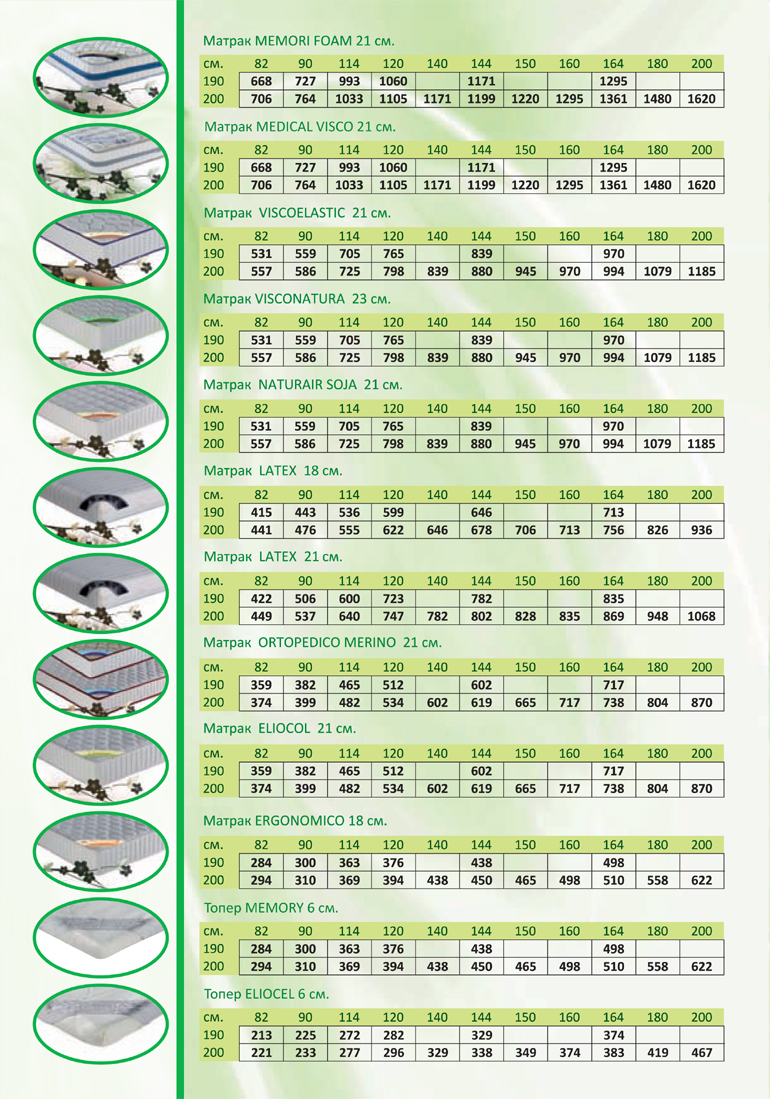 Матрак MEMORI FOAM 21 см.

| см. | 82 | 90 | 114 | 120 | 140 | 144 | 150 | 160 | 164 | 180 | 200 |
|---|---|---|---|---|---|---|---|---|---|---|---|
| 190 | 668 | 727 | 993 | 1060 |  | 1171 |  |  | 1295 |  |  |
| 200 | 706 | 764 | 1033 | 1105 | 1171 | 1199 | 1220 | 1295 | 1361 | 1480 | 1620 |

Матрак MEDICAL VISCO 21 см.

| см. | 82 | 90 | 114 | 120 | 140 | 144 | 150 | 160 | 164 | 180 | 200 |
|---|---|---|---|---|---|---|---|---|---|---|---|
| 190 | 668 | 727 | 993 | 1060 |  | 1171 |  |  | 1295 |  |  |
| 200 | 706 | 764 | 1033 | 1105 | 1171 | 1199 | 1220 | 1295 | 1361 | 1480 | 1620 |

Матрак VISCOELASTIC 21 см.

| см. | 82 | 90 | 114 | 120 | 140 | 144 | 150 | 160 | 164 | 180 | 200 |
|---|---|---|---|---|---|---|---|---|---|---|---|
| 190 | 531 | 559 | 705 | 765 |  | 839 |  |  | 970 |  |  |
| 200 | 557 | 586 | 725 | 798 | 839 | 880 | 945 | 970 | 994 | 1079 | 1185 |

Матрак VISCONATURA 23 см.

| см. | 82 | 90 | 114 | 120 | 140 | 144 | 150 | 160 | 164 | 180 | 200 |
|---|---|---|---|---|---|---|---|---|---|---|---|
| 190 | 531 | 559 | 705 | 765 |  | 839 |  |  | 970 |  |  |
| 200 | 557 | 586 | 725 | 798 | 839 | 880 | 945 | 970 | 994 | 1079 | 1185 |

Матрак NATURAIR SOJA 21 см.

| см. | 82 | 90 | 114 | 120 | 140 | 144 | 150 | 160 | 164 | 180 | 200 |
|---|---|---|---|---|---|---|---|---|---|---|---|
| 190 | 531 | 559 | 705 | 765 |  | 839 |  |  | 970 |  |  |
| 200 | 557 | 586 | 725 | 798 | 839 | 880 | 945 | 970 | 994 | 1079 | 1185 |

Матрак LATEX 18 см.

| см. | 82 | 90 | 114 | 120 | 140 | 144 | 150 | 160 | 164 | 180 | 200 |
|---|---|---|---|---|---|---|---|---|---|---|---|
| 190 | 415 | 443 | 536 | 599 |  | 646 |  |  | 713 |  |  |
| 200 | 441 | 476 | 555 | 622 | 646 | 678 | 706 | 713 | 756 | 826 | 936 |

Матрак LATEX 21 см.

| см. | 82 | 90 | 114 | 120 | 140 | 144 | 150 | 160 | 164 | 180 | 200 |
|---|---|---|---|---|---|---|---|---|---|---|---|
| 190 | 422 | 506 | 600 | 723 |  | 782 |  |  | 835 |  |  |
| 200 | 449 | 537 | 640 | 747 | 782 | 802 | 828 | 835 | 869 | 948 | 1068 |

Матрак ORTOPEDICO MERINO 21 см.

| см. | 82 | 90 | 114 | 120 | 140 | 144 | 150 | 160 | 164 | 180 | 200 |
|---|---|---|---|---|---|---|---|---|---|---|---|
| 190 | 359 | 382 | 465 | 512 |  | 602 |  |  | 717 |  |  |
| 200 | 374 | 399 | 482 | 534 | 602 | 619 | 665 | 717 | 738 | 804 | 870 |

Матрак ELIOCOL 21 см.

| см. | 82 | 90 | 114 | 120 | 140 | 144 | 150 | 160 | 164 | 180 | 200 |
|---|---|---|---|---|---|---|---|---|---|---|---|
| 190 | 359 | 382 | 465 | 512 |  | 602 |  |  | 717 |  |  |
| 200 | 374 | 399 | 482 | 534 | 602 | 619 | 665 | 717 | 738 | 804 | 870 |

Матрак ERGONOMICO 18 см.

| см. | 82 | 90 | 114 | 120 | 140 | 144 | 150 | 160 | 164 | 180 | 200 |
|---|---|---|---|---|---|---|---|---|---|---|---|
| 190 | 284 | 300 | 363 | 376 |  | 438 |  |  | 498 |  |  |
| 200 | 294 | 310 | 369 | 394 | 438 | 450 | 465 | 498 | 510 | 558 | 622 |

Топер MEMORY 6 см.

| см. | 82 | 90 | 114 | 120 | 140 | 144 | 150 | 160 | 164 | 180 | 200 |
|---|---|---|---|---|---|---|---|---|---|---|---|
| 190 | 284 | 300 | 363 | 376 |  | 438 |  |  | 498 |  |  |
| 200 | 294 | 310 | 369 | 394 | 438 | 450 | 465 | 498 | 510 | 558 | 622 |

Топер ELIOCEL 6 см.

| см. | 82 | 90 | 114 | 120 | 140 | 144 | 150 | 160 | 164 | 180 | 200 |
|---|---|---|---|---|---|---|---|---|---|---|---|
| 190 | 213 | 225 | 272 | 282 |  | 329 |  |  | 374 |  |  |
| 200 | 221 | 233 | 277 | 296 | 329 | 338 | 349 | 374 | 383 | 419 | 467 |